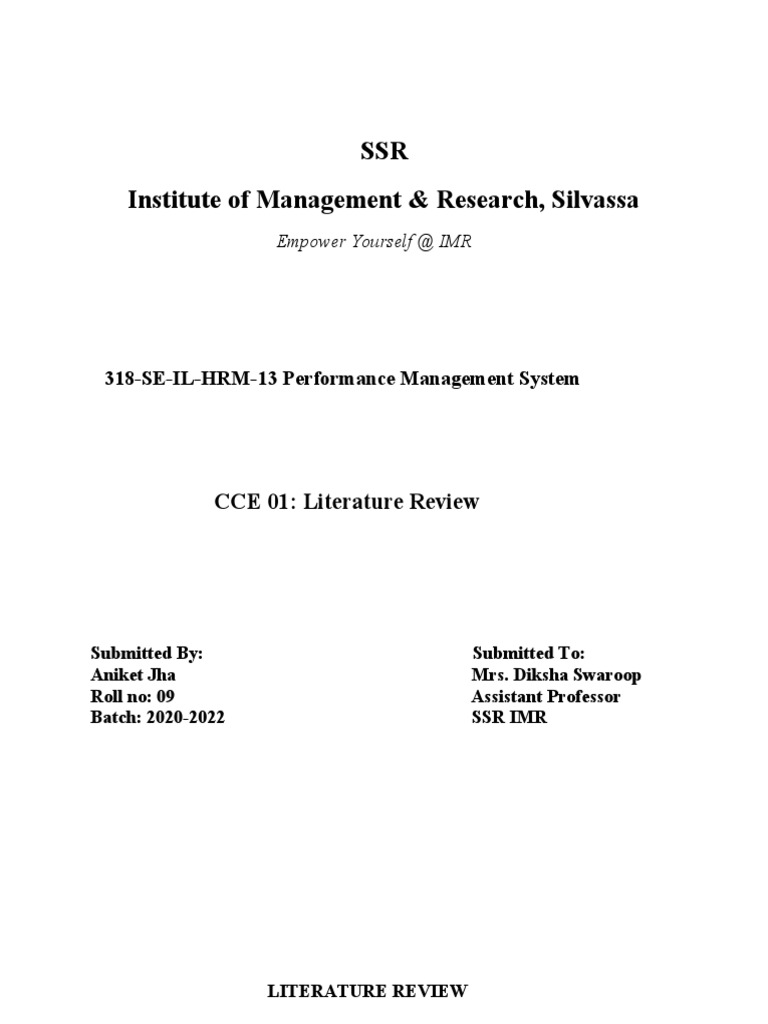 SSR

Institute of Management & Research, Silvassa

Empower Yourself @ IMR

318-SE-IL-HRM-13 Performance Management System

CCE 01: Literature Review

Submitted By:
Aniket Jha
Roll no: 09
Batch: 2020-2022

Submitted To:
Mrs. Diksha Swaroop
Assistant Professor
SSR IMR

LITERATURE REVIEW